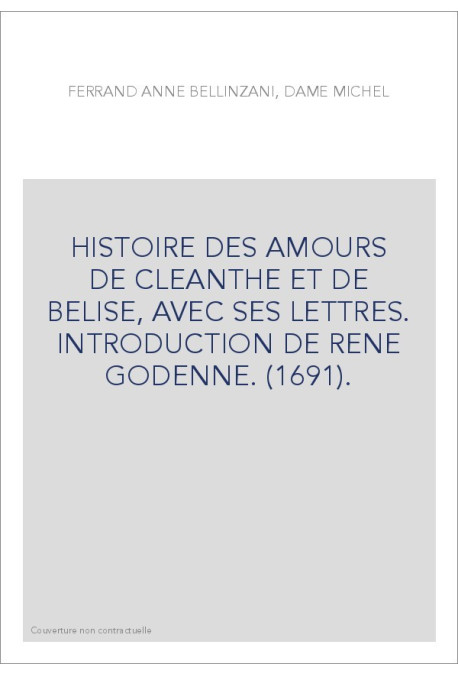 FERRAND ANNE BELLINZANI, DAME MICHEL

HISTOIRE DES AMOURS DE CLEANTHE ET DE BELISE, AVEC SES LETTRES. INTRODUCTION DE RENE GODENNE. (1691).

Couverture non contractuelle